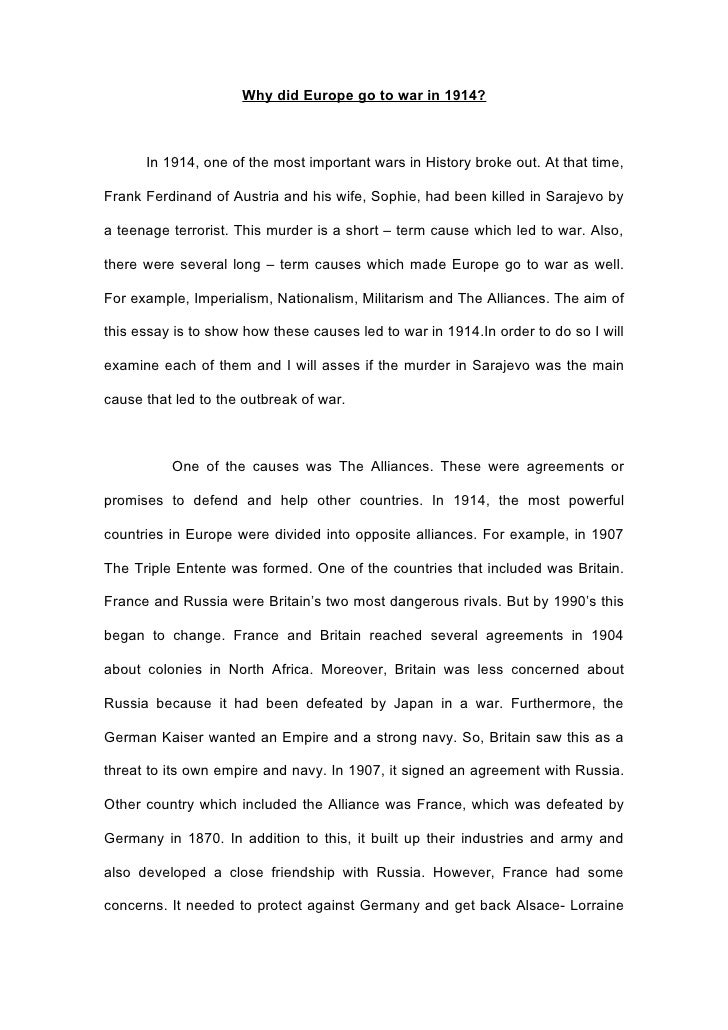 Why did Europe go to war in 1914?

In 1914, one of the most important wars in History broke out. At that time, Frank Ferdinand of Austria and his wife, Sophie, had been killed in Sarajevo by a teenage terrorist. This murder is a short – term cause which led to war. Also, there were several long – term causes which made Europe go to war as well. For example, Imperialism, Nationalism, Militarism and The Alliances. The aim of this essay is to show how these causes led to war in 1914.In order to do so I will examine each of them and I will asses if the murder in Sarajevo was the main cause that led to the outbreak of war.

One of the causes was The Alliances. These were agreements or promises to defend and help other countries. In 1914, the most powerful countries in Europe were divided into opposite alliances. For example, in 1907 The Triple Entente was formed. One of the countries that included was Britain. France and Russia were Britain's two most dangerous rivals. But by 1990's this began to change. France and Britain reached several agreements in 1904 about colonies in North Africa. Moreover, Britain was less concerned about Russia because it had been defeated by Japan in a war. Furthermore, the German Kaiser wanted an Empire and a strong navy. So, Britain saw this as a threat to its own empire and navy. In 1907, it signed an agreement with Russia. Other country which included the Alliance was France, which was defeated by Germany in 1870. In addition to this, it built up their industries and army and also developed a close friendship with Russia. However, France had some concerns. It needed to protect against Germany and get back Alsace- Lorraine